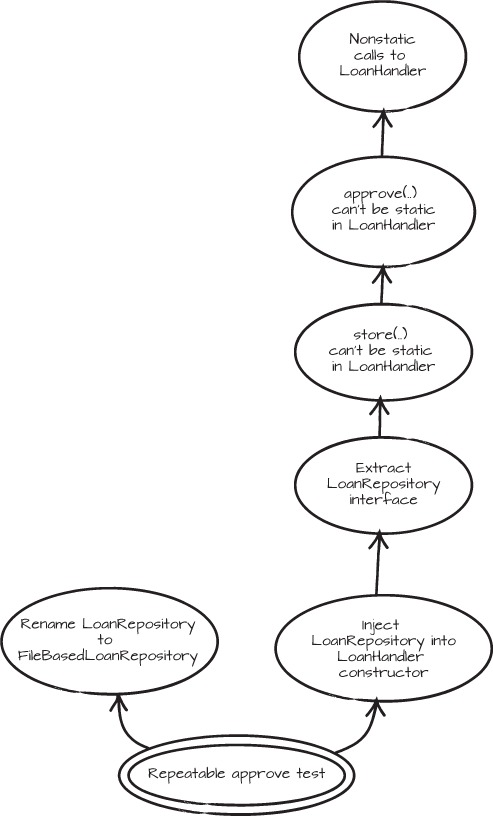 Nonstatic calls to LoanHandler

approve(..) can't be static in LoanHandler

store(..) can't be static in LoanHandler

Extract LoanRepository interface

Rename LoanRepository to FileBasedLoanRepository

Inject LoanRepository into LoanHandler constructor

Repeatable approve test